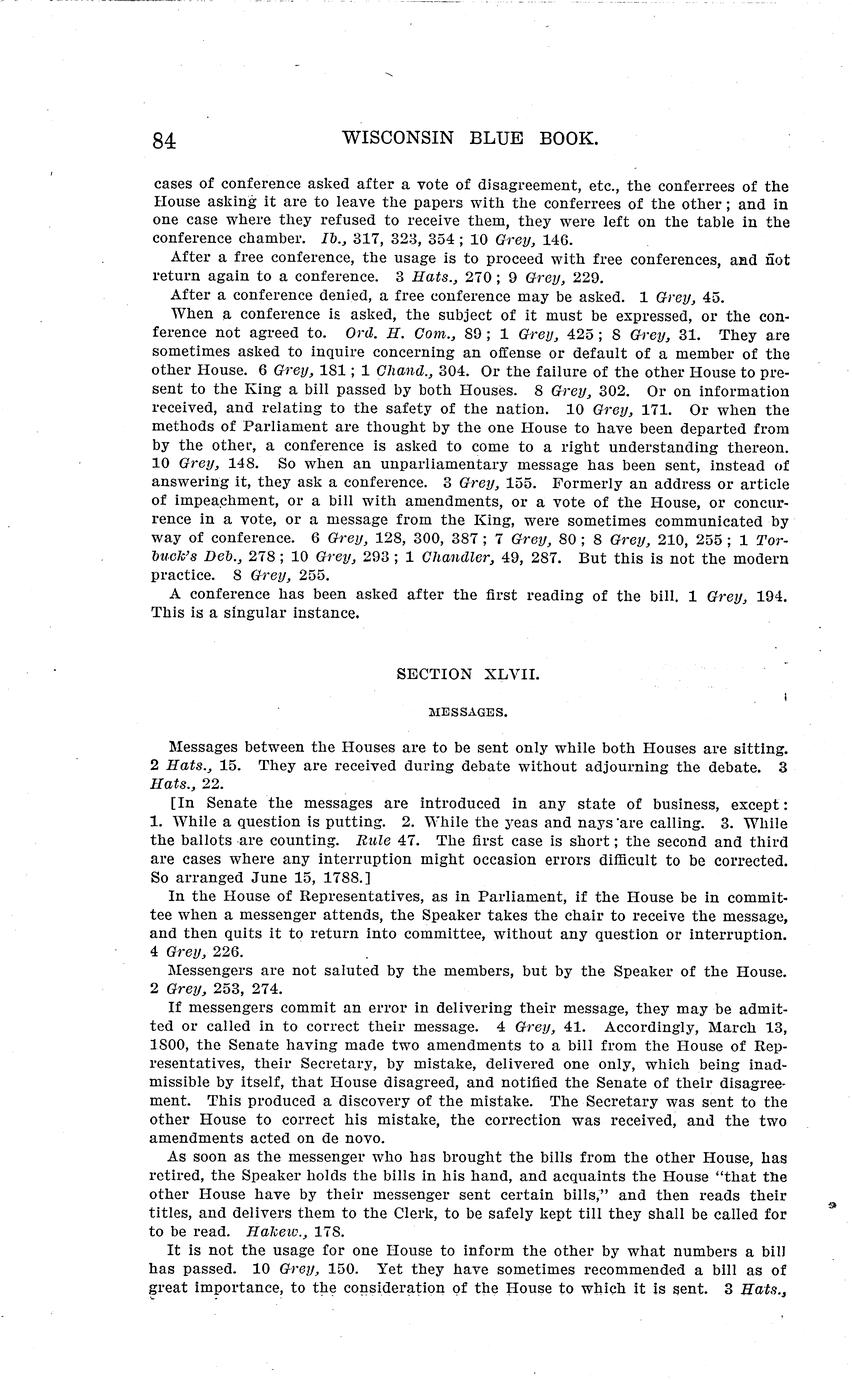 84 WISCONSIN BLUE BOOK.

cases of conference asked after a vote of disagreement, etc., the conferrees of the House asking it are to leave the papers with the conferrees of the other; and in one case where they refused to receive them, they were left on the table in the conference chamber. Ib., 317, 323, 354; 10 Grey, 146.

After a free conference, the usage is to proceed with free conferences, and not return again to a conference. 3 Hats., 270; 9 Grey, 229.

After a conference denied, a free conference may be asked. 1 Grey, 45.

When a conference is asked, the subject of it must be expressed, or the conference not agreed to. Ord. H. Com., 89; 1 Grey, 425; 8 Grey, 31. They are sometimes asked to inquire concerning an offense or default of a member of the other House. 6 Grey, 181; 1 Chand., 304. Or the failure of the other House to present to the King a bill passed by both Houses. 8 Grey, 302. Or on information received, and relating to the safety of the nation. 10 Grey, 171. Or when the methods of Parliament are thought by the one House to have been departed from by the other, a conference is asked to come to a right understanding thereon. 10 Grey, 148. So when an unparliamentary message has been sent, instead of answering it, they ask a conference. 3 Grey, 155. Formerly an address or article of impeachment, or a bill with amendments, or a vote of the House, or concurrence in a vote, or a message from the King, were sometimes communicated by way of conference. 6 Grey, 128, 300, 387; 7 Grey, 80; 8 Grey, 210, 255; 1 Torbuck's Deb., 278; 10 Grey, 293; 1 Chandler, 49, 287. But this is not the modern practice. 8 Grey, 255.

A conference has been asked after the first reading of the bill. 1 Grey, 194. This is a singular instance.

SECTION XLVII.

MESSAGES.

Messages between the Houses are to be sent only while both Houses are sitting. 2 Hats., 15. They are received during debate without adjourning the debate. 3 Hats., 22.

[In Senate the messages are introduced in any state of business, except: 1. While a question is putting. 2. While the yeas and nays are calling. 3. While the ballots are counting. Rule 47. The first case is short; the second and third are cases where any interruption might occasion errors difficult to be corrected. So arranged June 15, 1788.]

In the House of Representatives, as in Parliament, if the House be in committee when a messenger attends, the Speaker takes the chair to receive the message, and then quits it to return into committee, without any question or interruption. 4 Grey, 226.

Messengers are not saluted by the members, but by the Speaker of the House. 2 Grey, 253, 274.

If messengers commit an error in delivering their message, they may be admitted or called in to correct their message. 4 Grey, 41. Accordingly, March 13, 1800, the Senate having made two amendments to a bill from the House of Representatives, their Secretary, by mistake, delivered one only, which being inadmissible by itself, that House disagreed, and notified the Senate of their disagreement. This produced a discovery of the mistake. The Secretary was sent to the other House to correct his mistake, the correction was received, and the two amendments acted on de novo.

As soon as the messenger who has brought the bills from the other House, has retired, the Speaker holds the bills in his hand, and acquaints the House "that the other House have by their messenger sent certain bills," and then reads their titles, and delivers them to the Clerk, to be safely kept till they shall be called for to be read. Hakew., 178.

It is not the usage for one House to inform the other by what numbers a bill has passed. 10 Grey, 150. Yet they have sometimes recommended a bill as of great importance, to the consideration of the House to which it is sent. 3 Hats.,